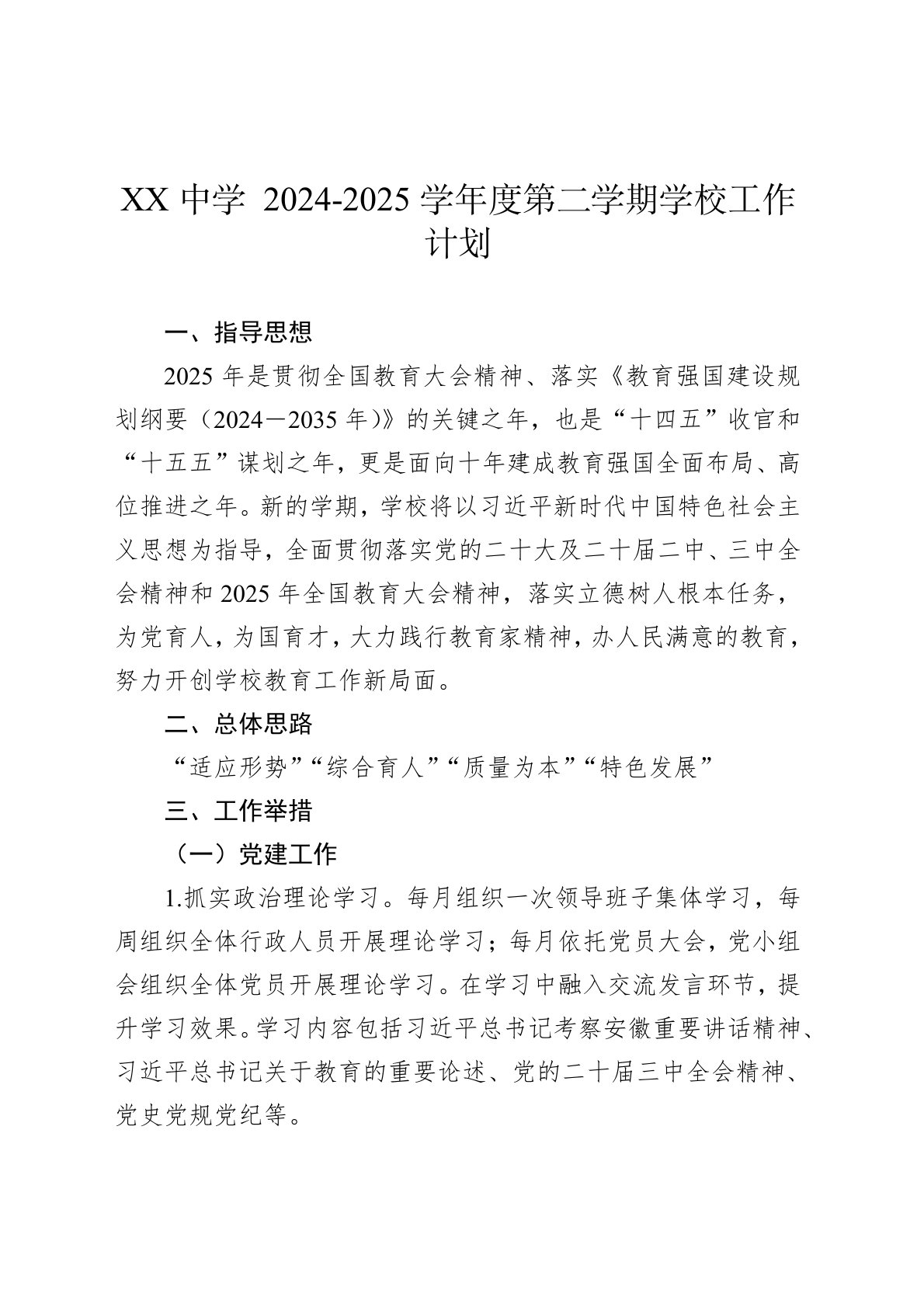 XX 中学 2024-2025 学年度第二学期学校工作计划

一、指导思想

2025 年是贯彻全国教育大会精神、落实《教育强国建设规划纲要（2024－2035 年）》的关键之年，也是“十四五”收官和“十五五”谋划之年，更是面向十年建成教育强国全面布局、高位推进之年。新的学期，学校将以习近平新时代中国特色社会主义思想为指导，全面贯彻落实党的二十大及二十届二中、三中全会精神和 2025 年全国教育大会精神，落实立德树人根本任务，为党育人，为国育才，大力践行教育家精神，办人民满意的教育，努力开创学校教育工作新局面。

二、总体思路

“适应形势”“综合育人”“质量为本”“特色发展”

三、工作举措

（一）党建工作

1.抓实政治理论学习。每月组织一次领导班子集体学习，每周组织全体行政人员开展理论学习；每月依托党员大会，党小组会组织全体党员开展理论学习。在学习中融入交流发言环节，提升学习效果。学习内容包括习近平总书记考察安徽重要讲话精神、习近平总书记关于教育的重要论述、党的二十届三中全会精神、党史党规党纪等。